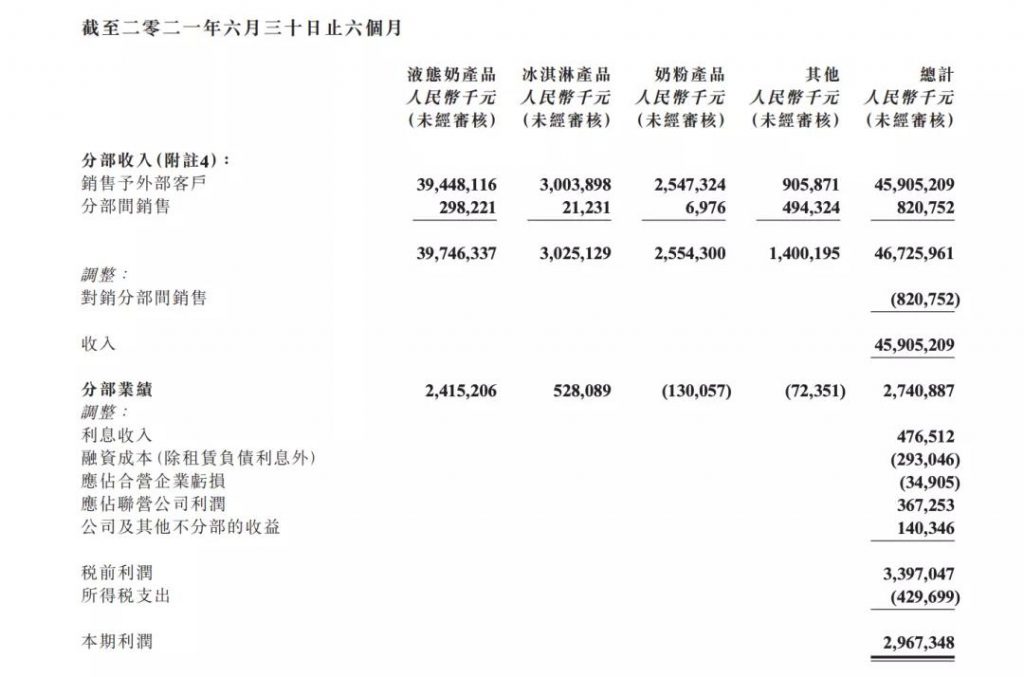 截至二零二一年六月三十日止六個月

| | 液態奶產品 人民幣千元 (未經審核) | 冰淇淋產品 人民幣千元 (未經審核) | 奶粉產品 人民幣千元 (未經審核) | 其他 人民幣千元 (未經審核) | 總計 人民幣千元 (未經審核) |
|---|---|---|---|---|---|
| 分部收入(附註4): | | | | | |
| 銷售予外部客戶 | 39,448,116 | 3,003,898 | 2,547,324 | 905,871 | 45,905,209 |
| 分部間銷售 | 298,221 | 21,231 | 6,976 | 494,324 | 820,752 |
| | 39,746,337 | 3,025,129 | 2,554,300 | 1,400,195 | 46,725,961 |
| 調整: | | | | | |
| 對銷分部間銷售 | | | | | (820,752) |
| 收入 | | | | | 45,905,209 |
| 分部業績 | 2,415,206 | 528,089 | (130,057) | (72,351) | 2,740,887 |
| 調整: | | | | | |
| 利息收入 | | | | | 476,512 |
| 融資成本(除租賃負債利息外) | | | | | (293,046) |
| 應佔合營企業虧損 | | | | | (34,905) |
| 應佔聯營公司利潤 | | | | | 367,253 |
| 公司及其他不分部的收益 | | | | | 140,346 |
| 税前利潤 | | | | | 3,397,047 |
| 所得税支出 | | | | | (429,699) |
| 本期利潤 | | | | | 2,967,348 |